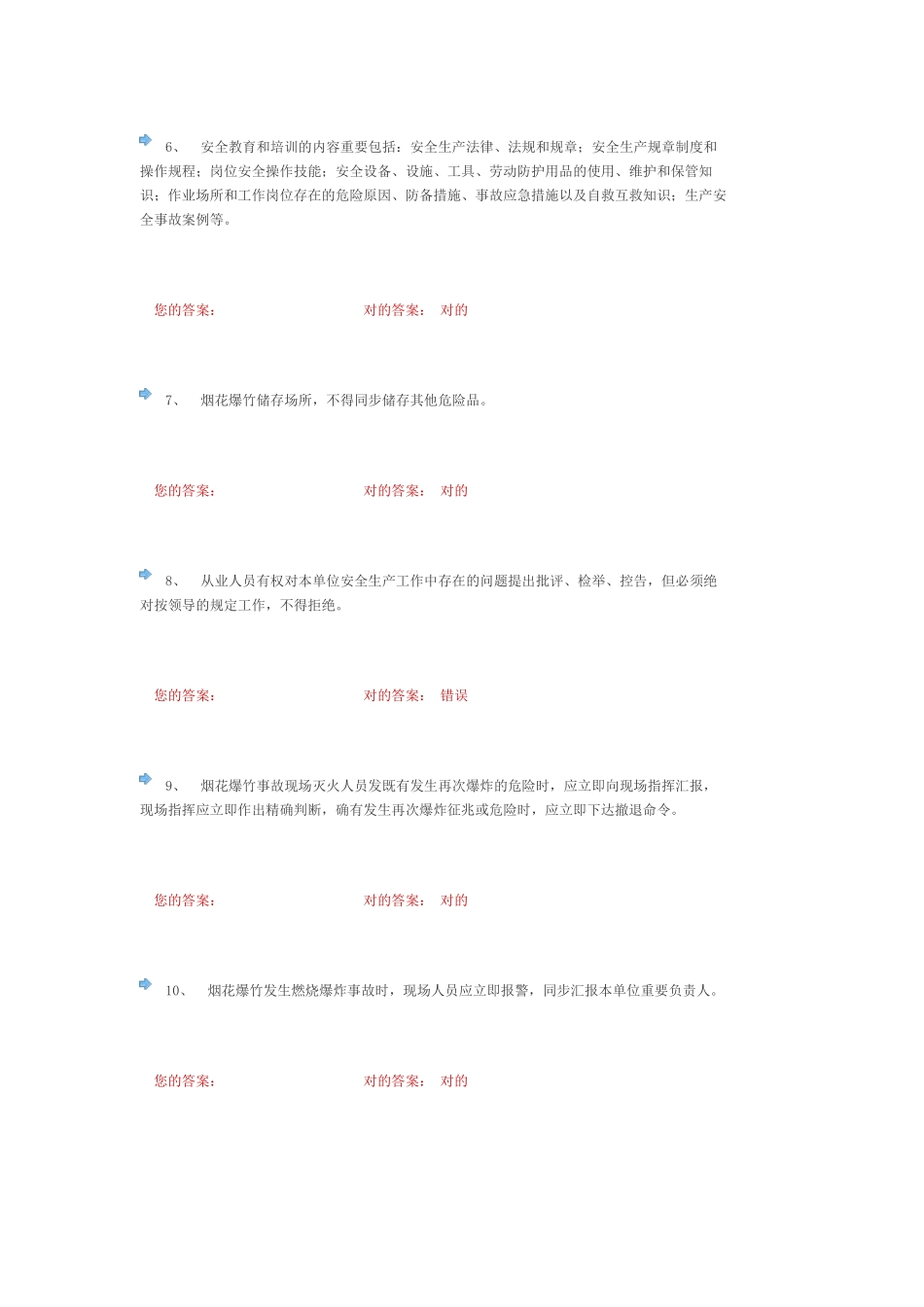 6、 安全教育和培训的内容重要包括：安全生产法律、法规和规章；安全生产规章制度和操作规程；岗位安全操作技能；安全设备、设施、工具、劳动防护用品的使用、维护和保管知识；作业场所和工作岗位存在的危险原因、防备措施、事故应急措施以及自救互救知识；生产安全事故案例等。

您的答案： 对的答案： 对的

7、 烟花爆竹储存场所，不得同步储存其他危险品。

您的答案： 对的答案： 对的

8、 从业人员有权对本单位安全生产工作中存在的问题提出批评、检举、控告，但必须绝对按领导的规定工作，不得拒绝。

您的答案： 对的答案： 错误

9、 烟花爆竹事故现场灭火人员发既有发生再次爆炸的危险时，应立即向现场指挥汇报，现场指挥应立即作出精确判断，确有发生再次爆炸征兆或危险时，应立即下达撤退命令。

您的答案： 对的答案： 对的

10、 烟花爆竹发生燃烧爆炸事故时，现场人员应立即报警，同步汇报本单位重要负责人。

您的答案： 对的答案： 对的